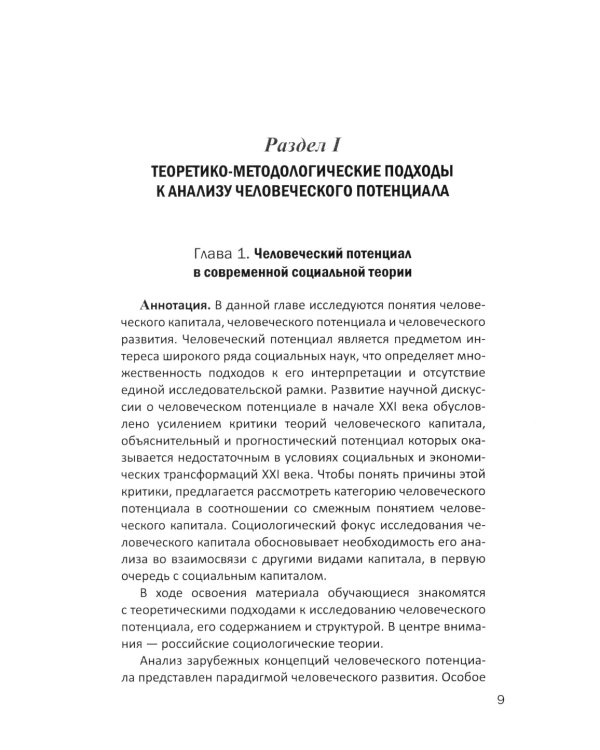 Раздел I
ТЕОРЕТИКО-МЕТОДОЛОГИЧЕСКИЕ ПОДХОДЫ К АНАЛИЗУ ЧЕЛОВЕЧЕСКОГО ПОТЕНЦИАЛА

Глава 1. Человеческий потенциал в современной социальной теории

Аннотация. В данной главе исследуются понятия человеческого капитала, человеческого потенциала и человеческого развития. Человеческий потенциал является предметом интереса широкого ряда социальных наук, что определяет множественность подходов к его интерпретации и отсутствие единой исследовательской рамки. Развитие научной дискуссии о человеческом потенциале в начале XXI века обусловлено усилением критики теорий человеческого капитала, объяснительный и прогностический потенциал которых оказывается недостаточным в условиях социальных и экономических трансформаций XXI века. Чтобы понять причины этой критики, предлагается рассмотреть категорию человеческого потенциала в соотношении со смежным понятием человеческого капитала. Социологический фокус исследования человеческого капитала обосновывает необходимость его анализа во взаимосвязи с другими видами капитала, в первую очередь с социальным капиталом.

В ходе освоения материала обучающиеся знакомятся с теоретическими подходами к исследованию человеческого потенциала, его содержанием и структурой. В центре внимания — российские социологические теории.

Анализ зарубежных концепций человеческого потенциала представлен парадигмой человеческого развития. Особое

9